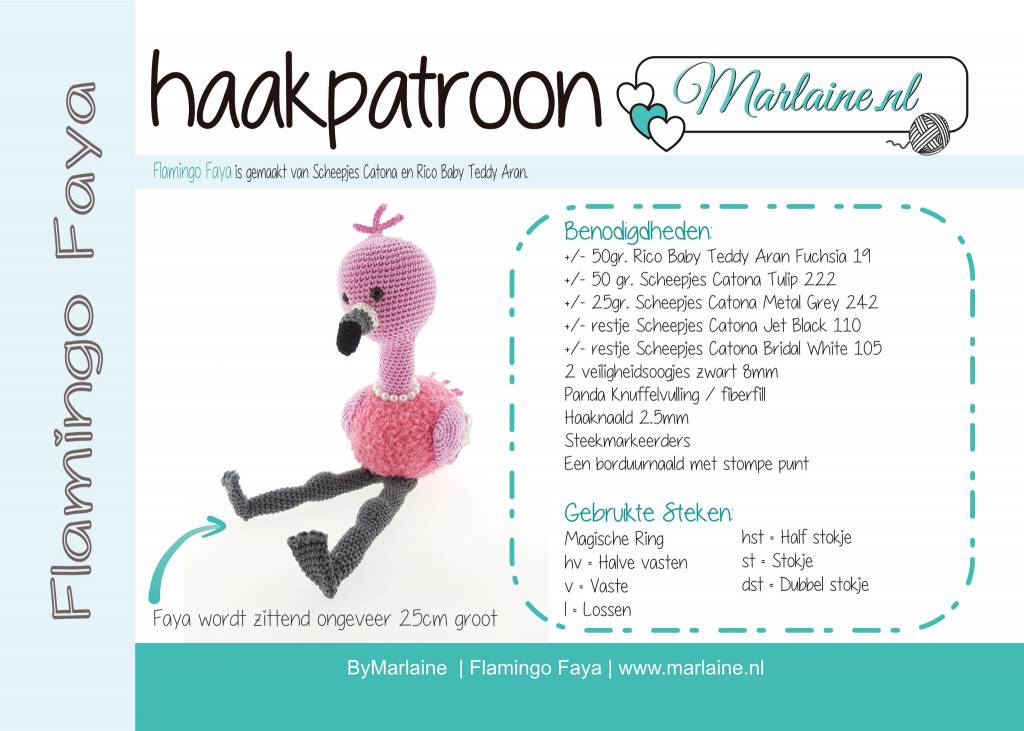 Flamingo Faya

haakpatroon

Marlaine.nl

Flamingo Faya is gemaakt van Scheepjes Catona en Rico Baby Teddy Aran.

Benodigdheden:
+/- 50gr. Rico Baby Teddy Aran Fuchsia 19
+/- 50 gr. Scheepjes Catona Tulip 222
+/- 25gr. Scheepjes Catona Metal Grey 242
+/- restje Scheepjes Catona Jet Black 110
+/- restje Scheepjes Catona Bridal White 105
2 veiligheidsoogjes zwart 8mm
Panda Knuffelvulling / fiberfill
Haaknaald 2.5mm
Steekmarkeerders
Een borduurnaald met stompe punt

Gebruikte Steken:
Magische Ring
hv = Halve vasten
v = Vaste
l = Lossen
hst = Half stokje
st = Stokje
dst = Dubbel stokje

Faya wordt zittend ongeveer 25cm groot

ByMarlaine | Flamingo Faya | www.marlaine.nl